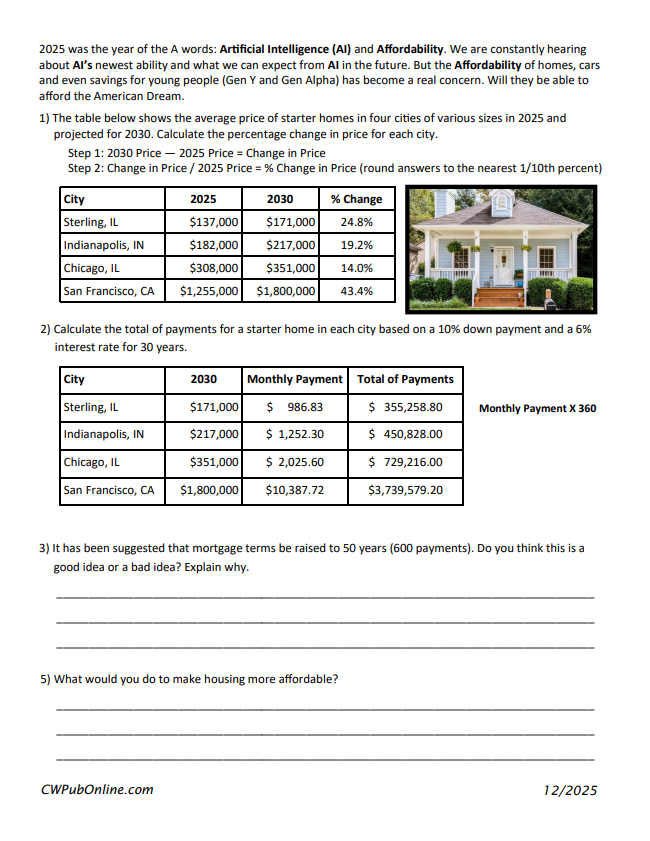 2025 was the year of the A words: **Artificial Intelligence (AI)** and **Affordability**. We are constantly hearing about **AI's** newest ability and what we can expect from **AI** in the future. But the **Affordability** of homes, cars and even savings for young people (Gen Y and Gen Alpha) has become a real concern. Will they be able to afford the American Dream.

1) The table below shows the average price of starter homes in four cities of various sizes in 2025 and projected for 2030. Calculate the percentage change in price for each city.

Step 1: 2030 Price — 2025 Price = Change in Price
Step 2: Change in Price / 2025 Price = % Change in Price (round answers to the nearest 1/10th percent)

| City | 2025 | 2030 | % Change |
|---|---|---|---|
| Sterling, IL | \$137,000 | \$171,000 | 24.8% |
| Indianapolis, IN | \$182,000 | \$217,000 | 19.2% |
| Chicago, IL | \$308,000 | \$351,000 | 14.0% |
| San Francisco, CA | \$1,255,000 | \$1,800,000 | 43.4% |

2) Calculate the total of payments for a starter home in each city based on a 10% down payment and a 6% interest rate for 30 years.

| City | 2030 | Monthly Payment | Total of Payments |
|---|---|---|---|
| Sterling, IL | \$171,000 | \$ 986.83 | \$ 355,258.80 |
| Indianapolis, IN | \$217,000 | \$ 1,252.30 | \$ 450,828.00 |
| Chicago, IL | \$351,000 | \$ 2,025.60 | \$ 729,216.00 |
| San Francisco, CA | \$1,800,000 | \$10,387.72 | \$3,739,579.20 |

Monthly Payment X 360

3) It has been suggested that mortgage terms be raised to 50 years (600 payments). Do you think this is a good idea or a bad idea? Explain why.

5) What would you do to make housing more affordable?

CWPubOnline.com

12/2025